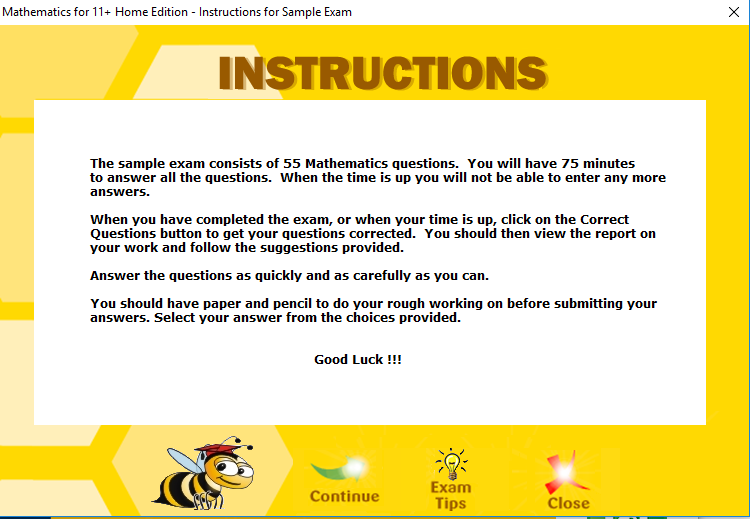 Mathematics for 11+ Home Edition - Instructions for Sample Exam

INSTRUCTIONS

The sample exam consists of 55 Mathematics questions. You will have 75 minutes to answer all the questions. When the time is up you will not be able to enter any more answers.

When you have completed the exam, or when your time is up, click on the Correct Questions button to get your questions corrected. You should then view the report on your work and follow the suggestions provided.

Answer the questions as quickly and as carefully as you can.

You should have paper and pencil to do your rough working on before submitting your answers. Select your answer from the choices provided.

Good Luck !!!

Continue

Exam Tips

Close